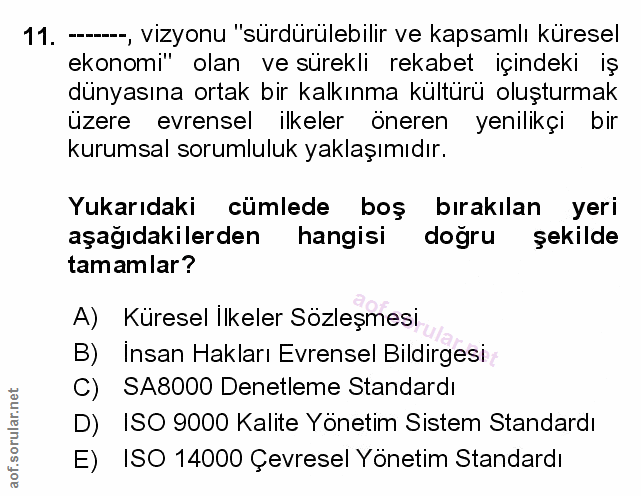 11. -------, vizyonu "sürdürülebilir ve kapsamlı küresel ekonomi" olan ve sürekli rekabet içindeki iş dünyasına ortak bir kalkınma kültürü oluşturmak üzere evrensel ilkeler öneren yenilikçi bir kurumsal sorumluluk yaklaşımıdır.

Yukarıdaki cümlede boş bırakılan yeri aşağıdakilerden hangisi doğru şekilde tamamlar?

A) Küresel İlkeler Sözleşmesi
B) İnsan Hakları Evrensel Bildirgesi
C) SA8000 Denetleme Standardı
D) ISO 9000 Kalite Yönetim Sistem Standardı
E) ISO 14000 Çevresel Yönetim Standardı

aof.sorular.net